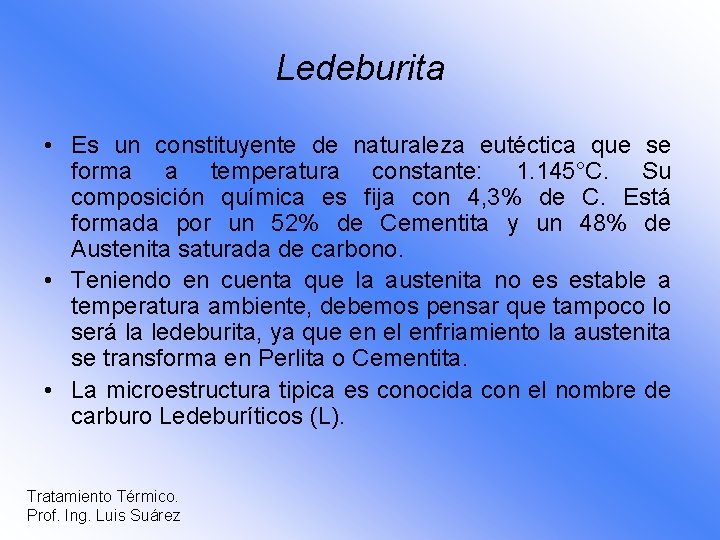 Ledeburita

• Es un constituyente de naturaleza eutéctica que se forma a temperatura constante: 1.145°C. Su composición química es fija con 4,3% de C. Está formada por un 52% de Cementita y un 48% de Austenita saturada de carbono.

• Teniendo en cuenta que la austenita no es estable a temperatura ambiente, debemos pensar que tampoco lo será la ledeburita, ya que en el enfriamiento la austenita se transforma en Perlita o Cementita.

• La microestructura tipica es conocida con el nombre de carburo Ledeburíticos (L).

Tratamiento Térmico.
Prof. Ing. Luis Suárez